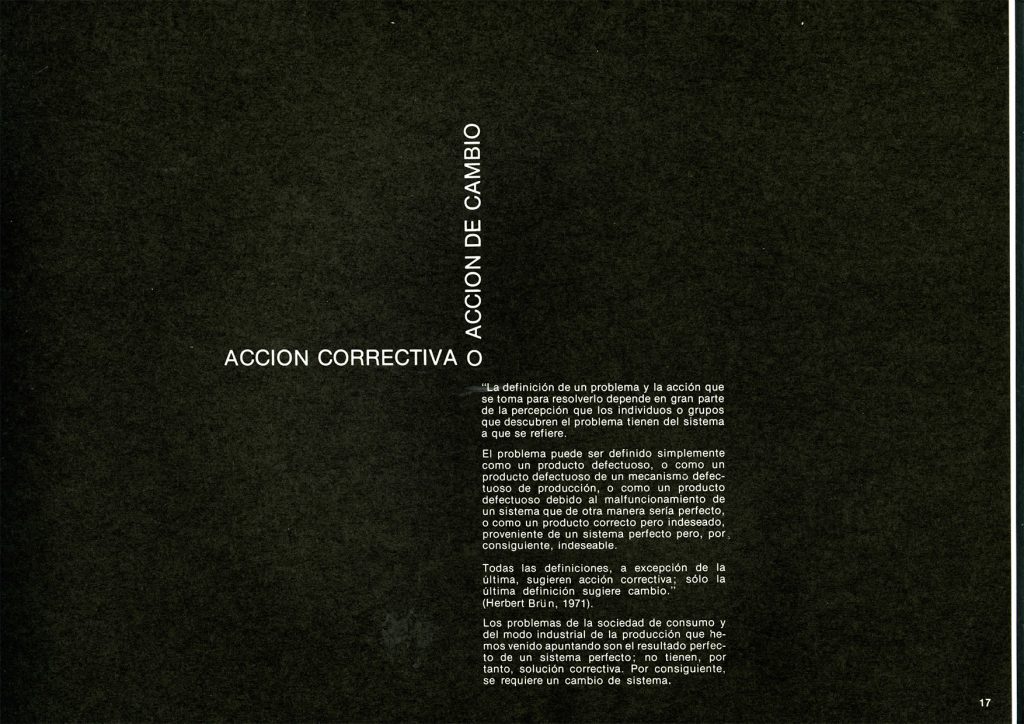 ACCION CORRECTIVA O ACCION DE CAMBIO

"La definición de un problema y la acción que se toma para resolverlo depende en gran parte de la percepción que los individuos o grupos que descubren el problema tienen del sistema a que se refiere.

El problema puede ser definido simplemente como un producto defectuoso, o como un producto defectuoso de un mecanismo defectuoso de producción, o como un producto defectuoso debido al malfuncionamiento de un sistema que de otra manera sería perfecto, o como un producto correcto pero indeseado, proveniente de un sistema perfecto pero, por consiguiente, indeseable.

Todas las definiciones, a excepción de la última, sugieren acción correctiva; sólo la última definición sugiere cambio."
(Herbert Brün, 1971).

Los problemas de la sociedad de consumo y del modo industrial de la producción que hemos venido apuntando son el resultado perfecto de un sistema perfecto; no tienen, por tanto, solución correctiva. Por consiguiente, se requiere un cambio de sistema.

17